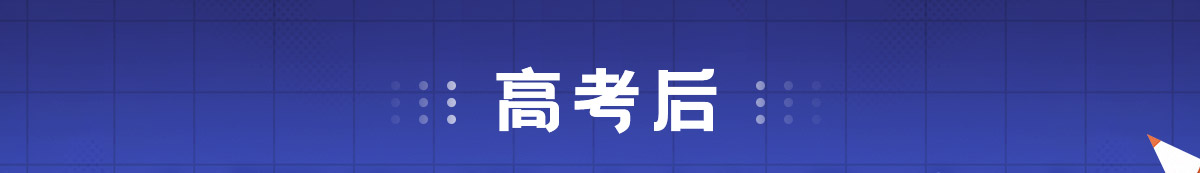 高考后